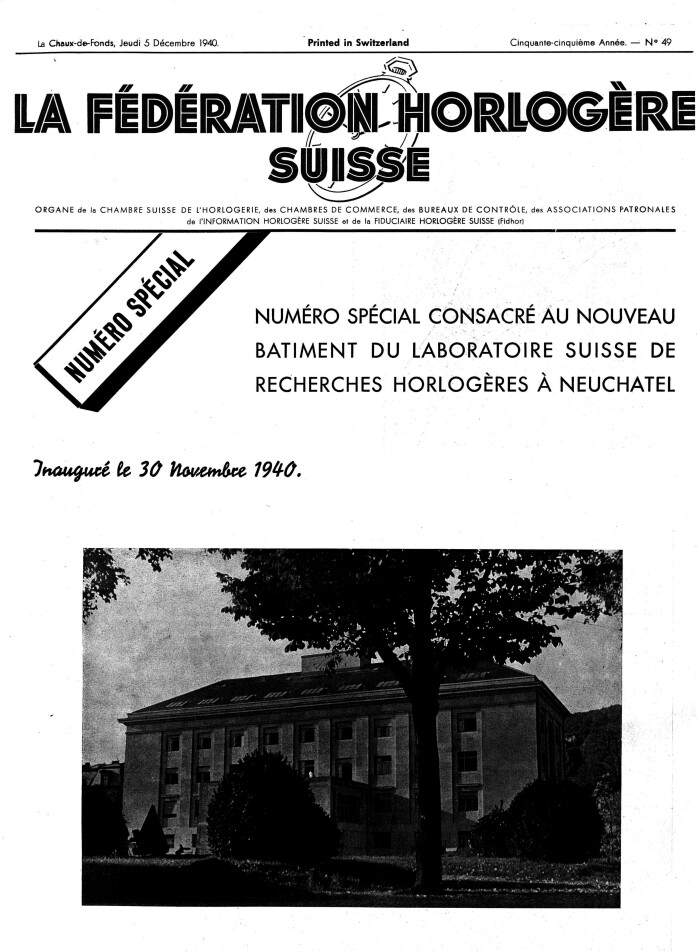 La Chaux-de-Fonds, Jeudi 5 Décembre 1940. Printed in Switzerland Cinquante-cinquième Année. — N° 49

LA FÉDÉRATION HORLOGÈRE SUISSE

ORGANE de la CHAMBRE SUISSE DE L'HORLOGERIE, des CHAMBRES DE COMMERCE, des BUREAUX DE CONTRÔLE, des ASSOCIATIONS PATRONALES de l'INFORMATION HORLOGÈRE SUISSE et de la FIDUCIAIRE HORLOGÈRE SUISSE (Fidhor)

NUMÉRO SPÉCIAL

NUMÉRO SPÉCIAL CONSACRÉ AU NOUVEAU BATIMENT DU LABORATOIRE SUISSE DE RECHERCHES HORLOGÈRES À NEUCHATEL

Inauguré le 30 Novembre 1940.